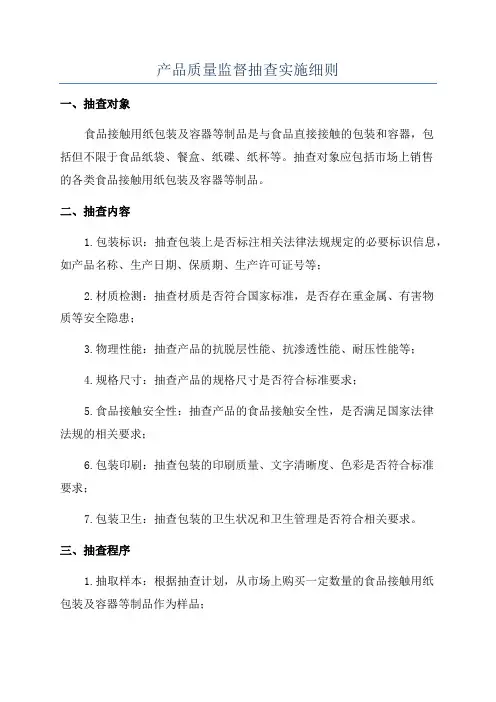 产品质量监督抽查实施细则

一、抽查对象

食品接触用纸包装及容器等制品是与食品直接接触的包装和容器，包括但不限于食品纸袋、餐盒、纸碟、纸杯等。抽查对象应包括市场上销售的各类食品接触用纸包装及容器等制品。

二、抽查内容

1.包装标识：抽查包装上是否标注相关法律法规规定的必要标识信息，如产品名称、生产日期、保质期、生产许可证号等；

2.材质检测：抽查材质是否符合国家标准，是否存在重金属、有害物质等安全隐患；

3.物理性能：抽查产品的抗脱层性能、抗渗透性能、耐压性能等；

4.规格尺寸：抽查产品的规格尺寸是否符合标准要求；

5.食品接触安全性：抽查产品的食品接触安全性，是否满足国家法律法规的相关要求；

6.包装印刷：抽查包装的印刷质量、文字清晰度、色彩是否符合标准要求；

7.包装卫生：抽查包装的卫生状况和卫生管理是否符合相关要求。

三、抽查程序

1.抽取样本：根据抽查计划，从市场上购买一定数量的食品接触用纸包装及容器等制品作为样品；